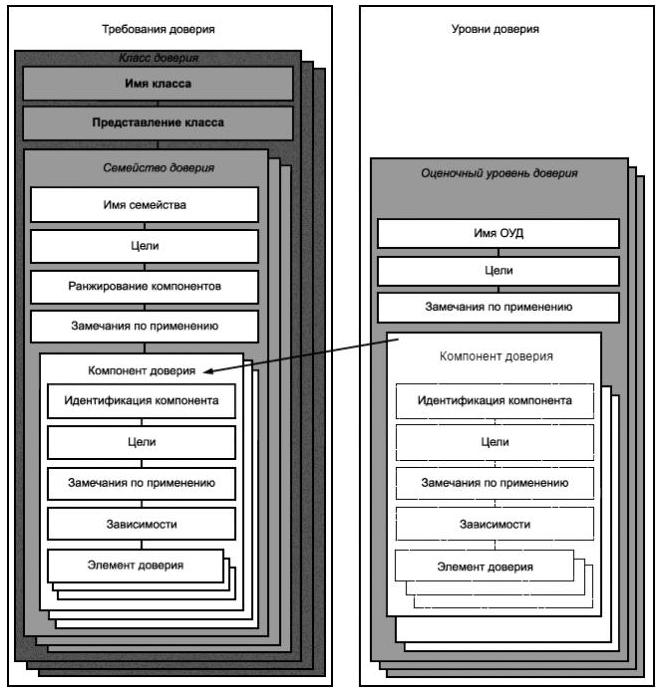 Требования доверия

Класс доверия

Имя класса

Представление класса

Семейство доверия

Имя семейства

Цели

Ранжирование компонентов

Замечания по применению

Компонент доверия

Идентификация компонента

Цели

Замечания по применению

Зависимости

Элемент доверия

Уровни доверия

Оценочный уровень доверия

Имя ОУД

Цели

Замечания по применению

Компонент доверия

Идентификация компонента

Цели

Замечания по применению

Зависимости

Элемент доверия